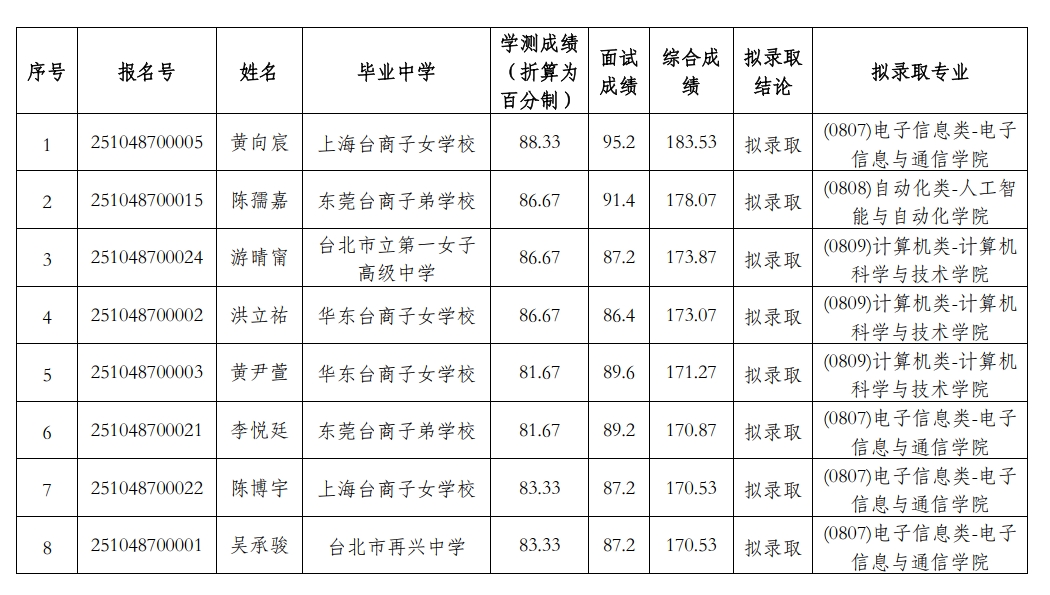 | 序号 | 报名号 | 姓名 | 毕业中学 | 学测成绩（折算为百分制） | 面试成绩 | 综合成绩 | 拟录取结论 | 拟录取专业 |
|---|---|---|---|---|---|---|---|---|
| 1 | 251048700005 | 黄向宸 | 上海台商子女学校 | 88.33 | 95.2 | 183.53 | 拟录取 | (0807)电子信息类-电子信息与通信学院 |
| 2 | 251048700015 | 陈孺嘉 | 东莞台商子弟学校 | 86.67 | 91.4 | 178.07 | 拟录取 | (0808)自动化类-人工智能与自动化学院 |
| 3 | 251048700024 | 游晴甯 | 台北市立第一女子高级中学 | 86.67 | 87.2 | 173.87 | 拟录取 | (0809)计算机类-计算机科学与技术学院 |
| 4 | 251048700002 | 洪立祐 | 华东台商子女学校 | 86.67 | 86.4 | 173.07 | 拟录取 | (0809)计算机类-计算机科学与技术学院 |
| 5 | 251048700003 | 黄尹萱 | 华东台商子女学校 | 81.67 | 89.6 | 171.27 | 拟录取 | (0809)计算机类-计算机科学与技术学院 |
| 6 | 251048700021 | 李悦廷 | 东莞台商子弟学校 | 81.67 | 89.2 | 170.87 | 拟录取 | (0807)电子信息类-电子信息与通信学院 |
| 7 | 251048700022 | 陈博宇 | 上海台商子女学校 | 83.33 | 87.2 | 170.53 | 拟录取 | (0807)电子信息类-电子信息与通信学院 |
| 8 | 251048700001 | 吴承骏 | 台北市再兴中学 | 83.33 | 87.2 | 170.53 | 拟录取 | (0807)电子信息类-电子信息与通信学院 |